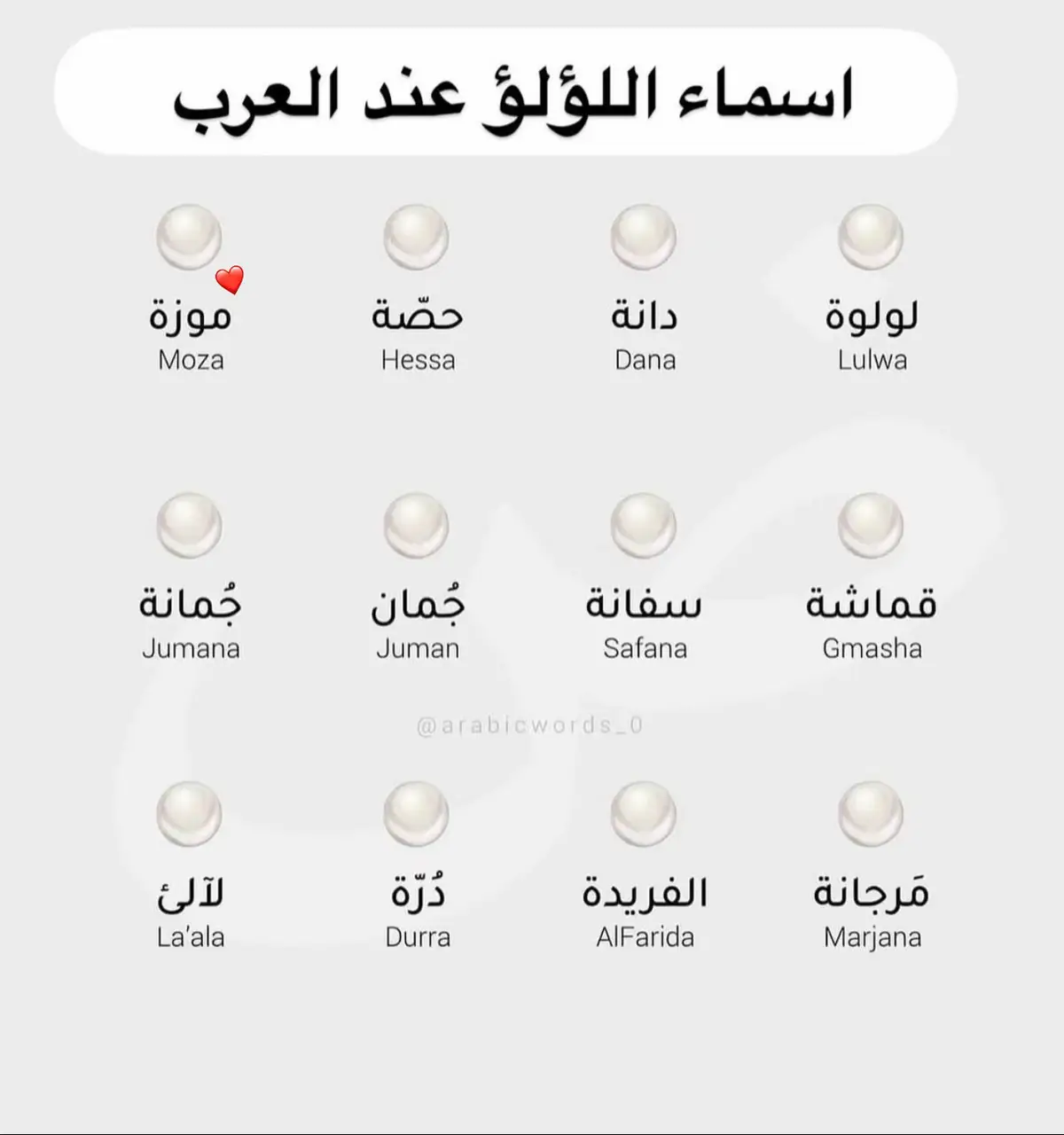 اسماء اللؤلؤ عند العرب

لولوة
Lulwa

دانة
Dana

حصّة
Hessa

موزة
Moza

قماشة
Gmasha

سفانة
Safana

جُمان
Juman

جُمانة
Jumana

مَرجانة
Marjana

الفريدة
AlFarida

دُرّة
Durra

لآلئ
La'ala

@arabicwords_0